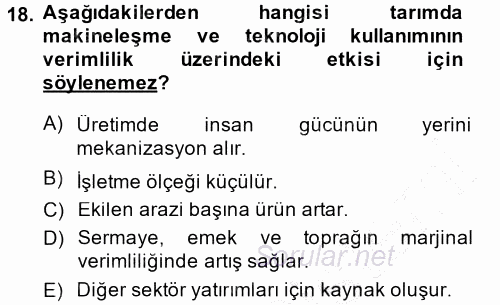 18. Aşağıdakilerden hangisi tarımda makineleşme ve teknoloji kullanımının verimlilik üzerindeki etkisi için söylenemez?

A) Üretimde insan gücünün yerini mekanizasyon alır.

B) İşletme ölçeği küçülür.

C) Ekilen arazi başına ürün artar.

D) Sermaye, emek ve toprağın marjinal verimliliğinde artış sağlar.

E) Diğer sektör yatırımları için kaynak oluşur.

Sorular.net